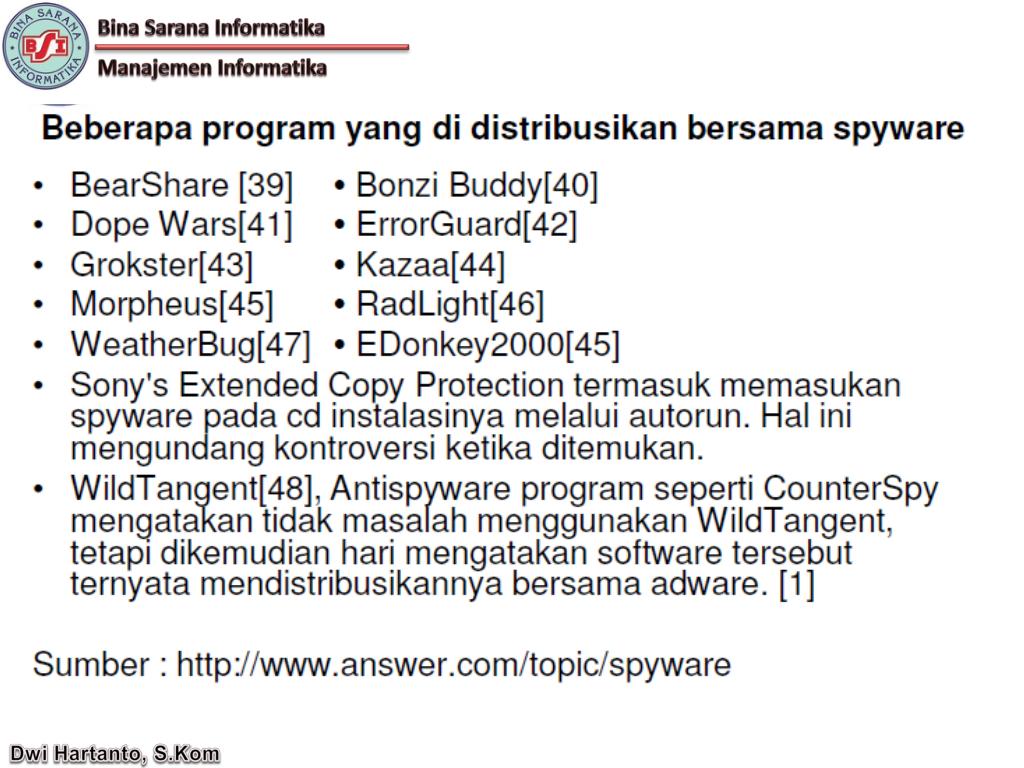 BINA SARANA INFORMATIKA
BSI
Bina Sarana Informatika
Manajemen Informatika

Beberapa program yang di distribusikan bersama spyware

• BearShare [39] • Bonzi Buddy[40]
• Dope Wars[41] • ErrorGuard[42]
• Grokster[43] • Kazaa[44]
• Morpheus[45] • RadLight[46]
• WeatherBug[47] • EDonkey2000[45]
• Sony's Extended Copy Protection termasuk memasukan spyware pada cd instalasinya melalui autorun. Hal ini mengundang kontroversi ketika ditemukan.
• WildTangent[48], Antispyware program seperti CounterSpy mengatakan tidak masalah menggunakan WildTangent, tetapi dikemudian hari mengatakan software tersebut ternyata mendistribusikannya bersama adware. [1]

Sumber : http://www.answer.com/topic/spyware

Dwi Hartanto, S.Kom